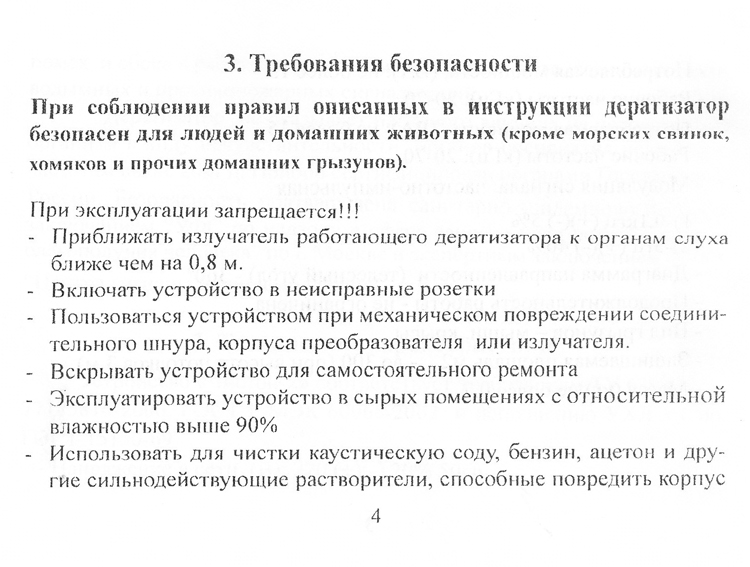 3. Требования безопасности

При соблюдении правил описанных в инструкции дератизатор безопасен для людей и домашних животных (кроме морских свинок, хомяков и прочих домашних грызунов).

При эксплуатации запрещается!!!
- Приближать излучатель работающего дератизатора к органам слуха ближе чем на 0,8 м.
- Включать устройство в неисправные розетки
- Пользоваться устройством при механическом повреждении соединительного шнура, корпуса преобразователя или излучателя.
- Вскрывать устройство для самостоятельного ремонта
- Эксплуатировать устройство в сырых помещениях с относительной влажностью выше 90%
- Использовать для чистки каустическую соду, бензин, ацетон и другие сильнодействующие растворители, способные повредить корпус

4